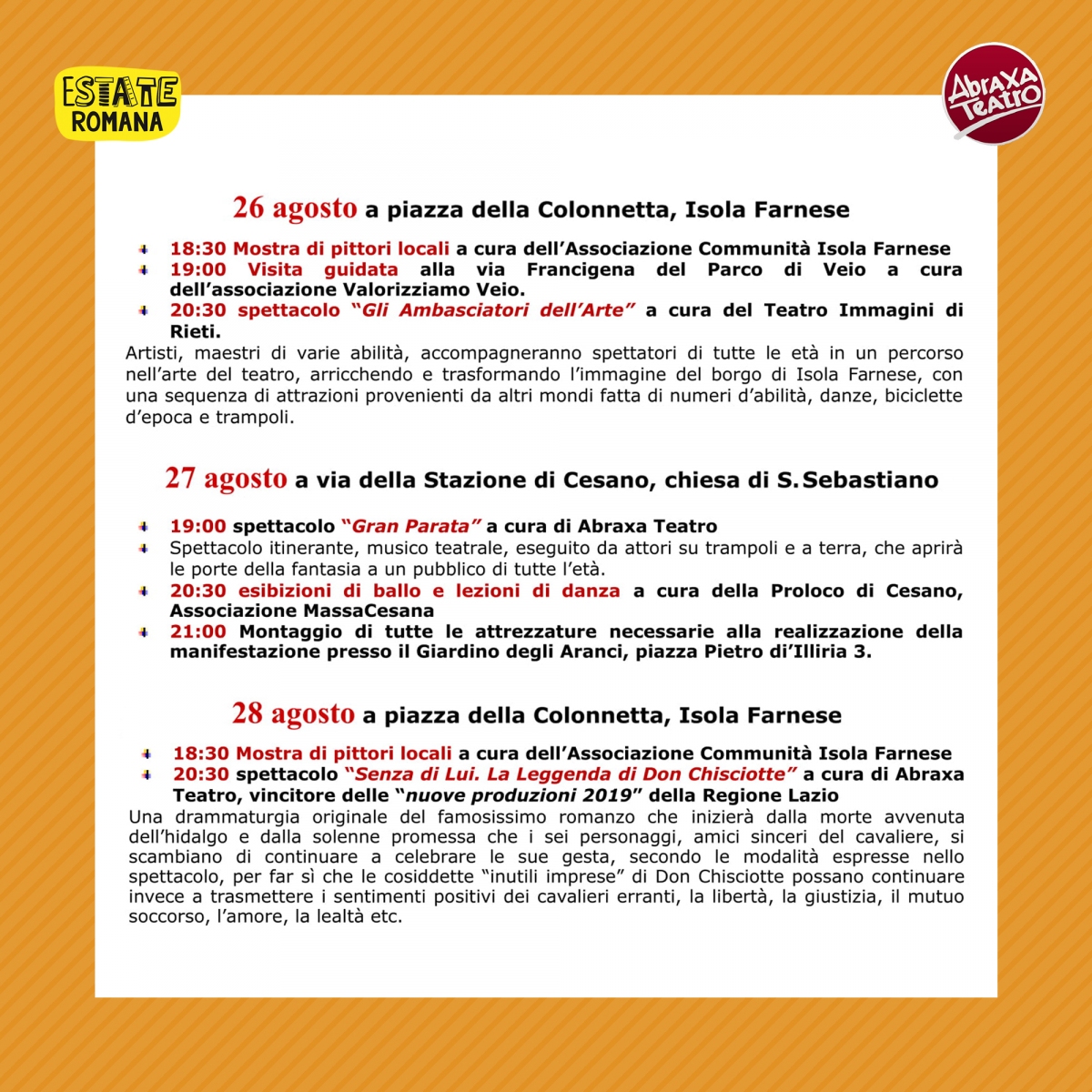 ESTATE ROMANA

Abraxa Teatro

26 agosto a piazza della Colonnetta, Isola Farnese

18:30 Mostra di pittori locali a cura dell'Associazione Communità Isola Farnese
19:00 Visita guidata alla via Francigena del Parco di Veio a cura dell'associazione Valorizziamo Veio.
20:30 spettacolo "Gli Ambasciatori dell'Arte" a cura del Teatro Immagini di Rieti.

Artisti, maestri di varie abilità, accompagneranno spettatori di tutte le età in un percorso nell'arte del teatro, arricchendo e trasformando l'immagine del borgo di Isola Farnese, con una sequenza di attrazioni provenienti da altri mondi fatta di numeri d'abilità, danze, biciclette d'epoca e trampoli.

27 agosto a via della Stazione di Cesano, chiesa di S.Sebastiano

19:00 spettacolo "Gran Parata" a cura di Abraxa Teatro
Spettacolo itinerante, musico teatrale, eseguito da attori su trampoli e a terra, che aprirà le porte della fantasia a un pubblico di tutte l'età.
20:30 esibizioni di ballo e lezioni di danza a cura della Proloco di Cesano, Associazione MassaCesana
21:00 Montaggio di tutte le attrezzature necessarie alla realizzazione della manifestazione presso il Giardino degli Aranci, piazza Pietro d'Illiria 3.

28 agosto a piazza della Colonnetta, Isola Farnese

18:30 Mostra di pittori locali a cura dell'Associazione Communità Isola Farnese
20:30 spettacolo "Senza di Lui. La Leggenda di Don Chisciotte" a cura di Abraxa Teatro, vincitore delle "nuove produzioni 2019" della Regione Lazio

Una drammaturgia originale del famosissimo romanzo che inizierà dalla morte avvenuta dell'hidalgo e dalla solenne promessa che i sei personaggi, amici sinceri del cavaliere, si scambiano di continuare a celebrare le sue gesta, secondo le modalità espresse nello spettacolo, per far sì che le cosiddette "inutili imprese" di Don Chisciotte possano continuare invece a trasmettere i sentimenti positivi dei cavalieri erranti, la libertà, la giustizia, il mutuo soccorso, l'amore, la lealtà etc.